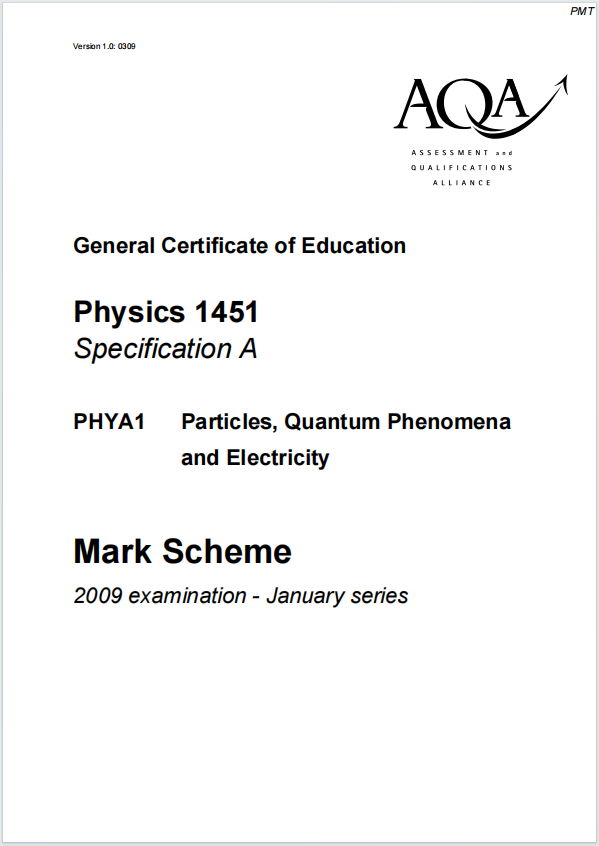 PMT

Version 1.0: 0309

AQA
ASSESSMENT and QUALIFICATIONS ALLIANCE

General Certificate of Education

Physics 1451
Specification A

PHYA1 Particles, Quantum Phenomena and Electricity

Mark Scheme
2009 examination - January series